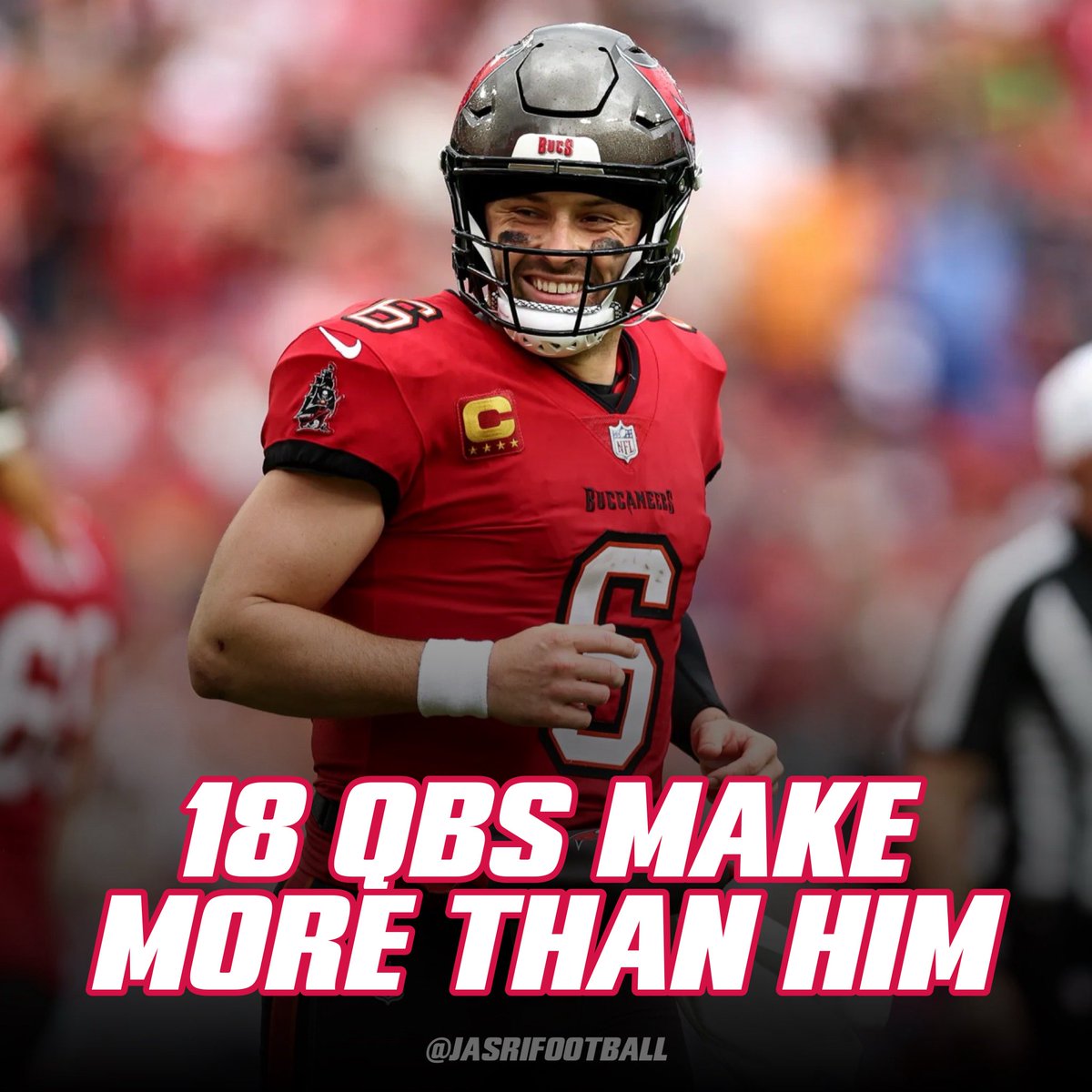 BUCS

6

C

NFL

BUCCANEERS

6

18 QBS MAKE MORE THAN HIM

@JASRIFOOTBALL